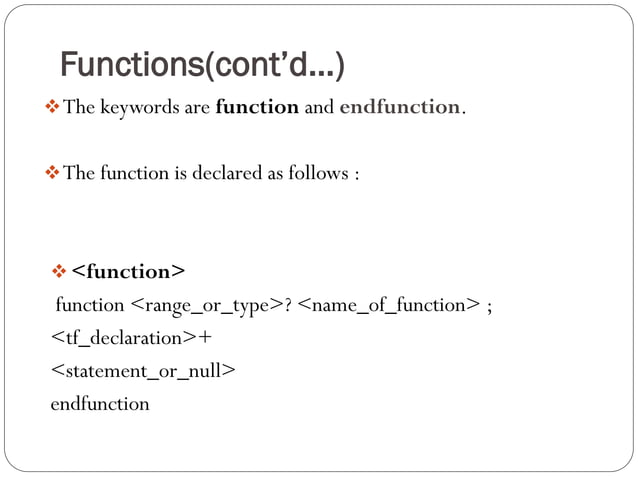 Functions(cont'd…)

❖ The keywords are function and endfunction.

❖ The function is declared as follows :

❖ <function>
function <range_or_type>? <name_of_function> ;
<tf_declaration>+
<statement_or_null>
endfunction